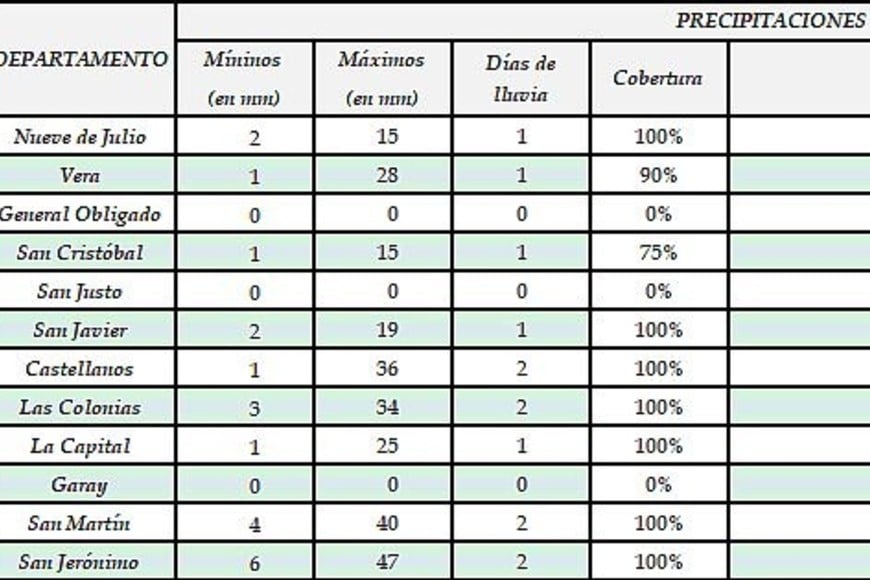 | DEPARTAMENTO | PRECIPITACIONES | | | | |
|---|---|---|---|---|---|
| | Míninos (en mm) | Máximos (en mm) | Días de lluvia | Cobertura | |
| Nueve de Julio | 2 | 15 | 1 | 100% | |
| Vera | 1 | 28 | 1 | 90% | |
| General Obligado | 0 | 0 | 0 | 0% | |
| San Cristóbal | 1 | 15 | 1 | 75% | |
| San Justo | 0 | 0 | 0 | 0% | |
| San Javier | 2 | 19 | 1 | 100% | |
| Castellanos | 1 | 36 | 2 | 100% | |
| Las Colonias | 3 | 34 | 2 | 100% | |
| La Capital | 1 | 25 | 1 | 100% | |
| Garay | 0 | 0 | 0 | 0% | |
| San Martín | 4 | 40 | 2 | 100% | |
| San Jerónimo | 6 | 47 | 2 | 100% | |